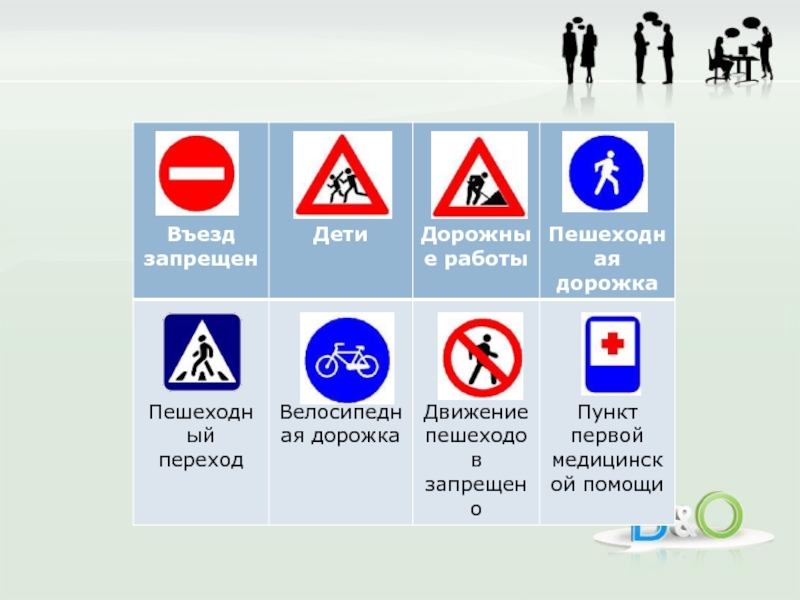 | Въезд запрещен | Дети | Дорожные работы | Пешеходная дорожка |
|---|---|---|---|
| Пешеходный переход | Велосипедная дорожка | Движение пешеходов запрещено | Пункт первой медицинской помощи |

D&O